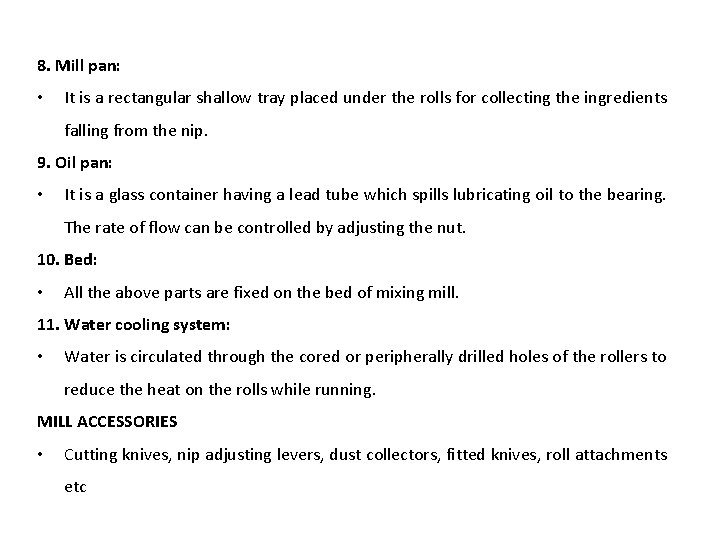 8. Mill pan:

• It is a rectangular shallow tray placed under the rolls for collecting the ingredients falling from the nip.

9. Oil pan:

• It is a glass container having a lead tube which spills lubricating oil to the bearing. The rate of flow can be controlled by adjusting the nut.

10. Bed:

• All the above parts are fixed on the bed of mixing mill.

11. Water cooling system:

• Water is circulated through the cored or peripherally drilled holes of the rollers to reduce the heat on the rolls while running.

MILL ACCESSORIES

• Cutting knives, nip adjusting levers, dust collectors, fitted knives, roll attachments etc